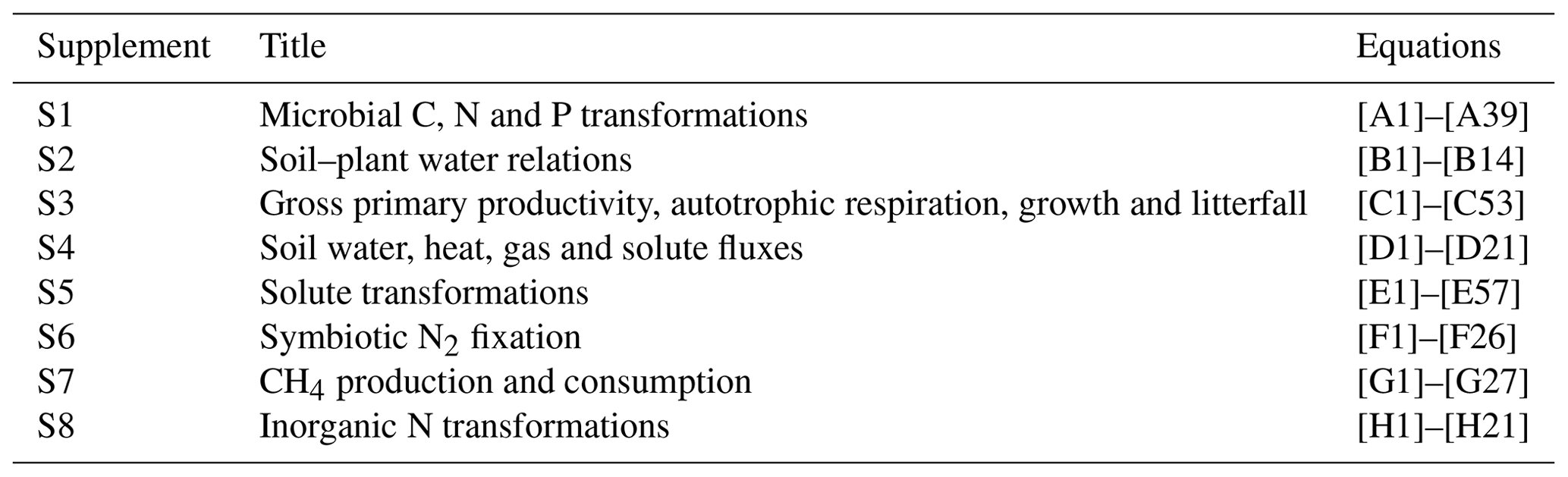 | Supplement | Title | Equations |
|---|---|---|
| S1 | Microbial C, N and P transformations | [A1]–[A39] |
| S2 | Soil–plant water relations | [B1]–[B14] |
| S3 | Gross primary productivity, autotrophic respiration, growth and litterfall | [C1]–[C53] |
| S4 | Soil water, heat, gas and solute fluxes | [D1]–[D21] |
| S5 | Solute transformations | [E1]–[E57] |
| S6 | Symbiotic $N_2$ fixation | [F1]–[F26] |
| S7 | $CH_4$ production and consumption | [G1]–[G27] |
| S8 | Inorganic N transformations | [H1]–[H21] |